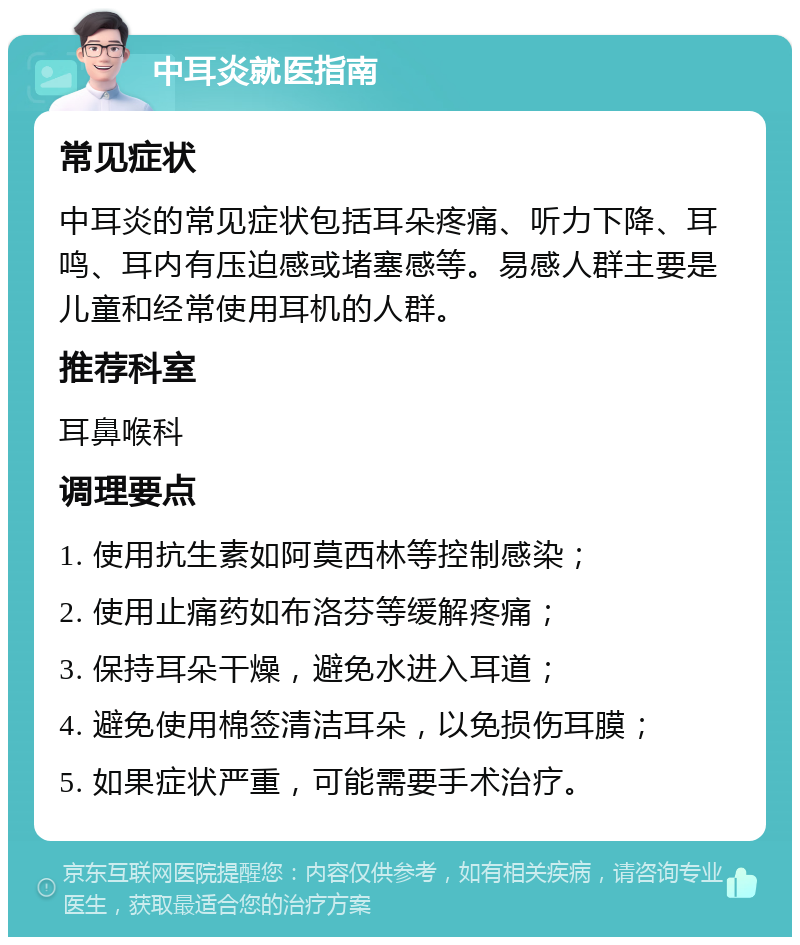 中耳炎就医指南

常见症状

中耳炎的常见症状包括耳朵疼痛、听力下降、耳鸣、耳内有压迫感或堵塞感等。易感人群主要是儿童和经常使用耳机的人群。

推荐科室

耳鼻喉科

调理要点

1. 使用抗生素如阿莫西林等控制感染；

2. 使用止痛药如布洛芬等缓解疼痛；

3. 保持耳朵干燥，避免水进入耳道；

4. 避免使用棉签清洁耳朵，以免损伤耳膜；

5. 如果症状严重，可能需要手术治疗。

京东互联网医院提醒您：内容仅供参考，如有相关疾病，请咨询专业医生，获取最适合您的治疗方案